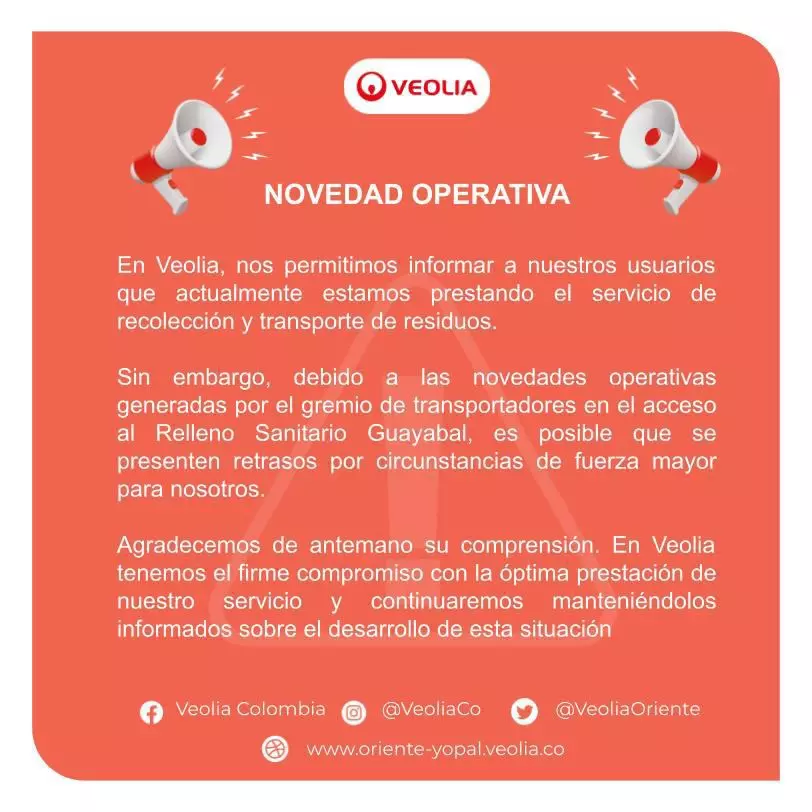 VEOLIA

NOVEDAD OPERATIVA

En Veolia, nos permitimos informar a nuestros usuarios que actualmente estamos prestando el servicio de recolección y transporte de residuos.

Sin embargo, debido a las novedades operativas generadas por el gremio de transportadores en el acceso al Relleno Sanitario Guayabal, es posible que se presenten retrasos por circunstancias de fuerza mayor para nosotros.

Agradecemos de antemano su comprensión. En Veolia tenemos el firme compromiso con la óptima prestación de nuestro servicio y continuaremos manteniéndolos informados sobre el desarrollo de esta situación

Veolia Colombia @VeoliaCo @VeoliaOriente

www.oriente-yopal.veolia.co